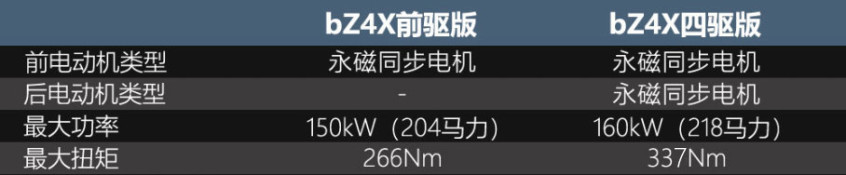 | | bZ4X前驱版 | bZ4X四驱版 |
|---|---|---|
| 前电动机类型 | 永磁同步电机 | 永磁同步电机 |
| 后电动机类型 | - | 永磁同步电机 |
| 最大功率 | 150kW（204马力） | 160kW（218马力） |
| 最大扭矩 | 266Nm | 337Nm |